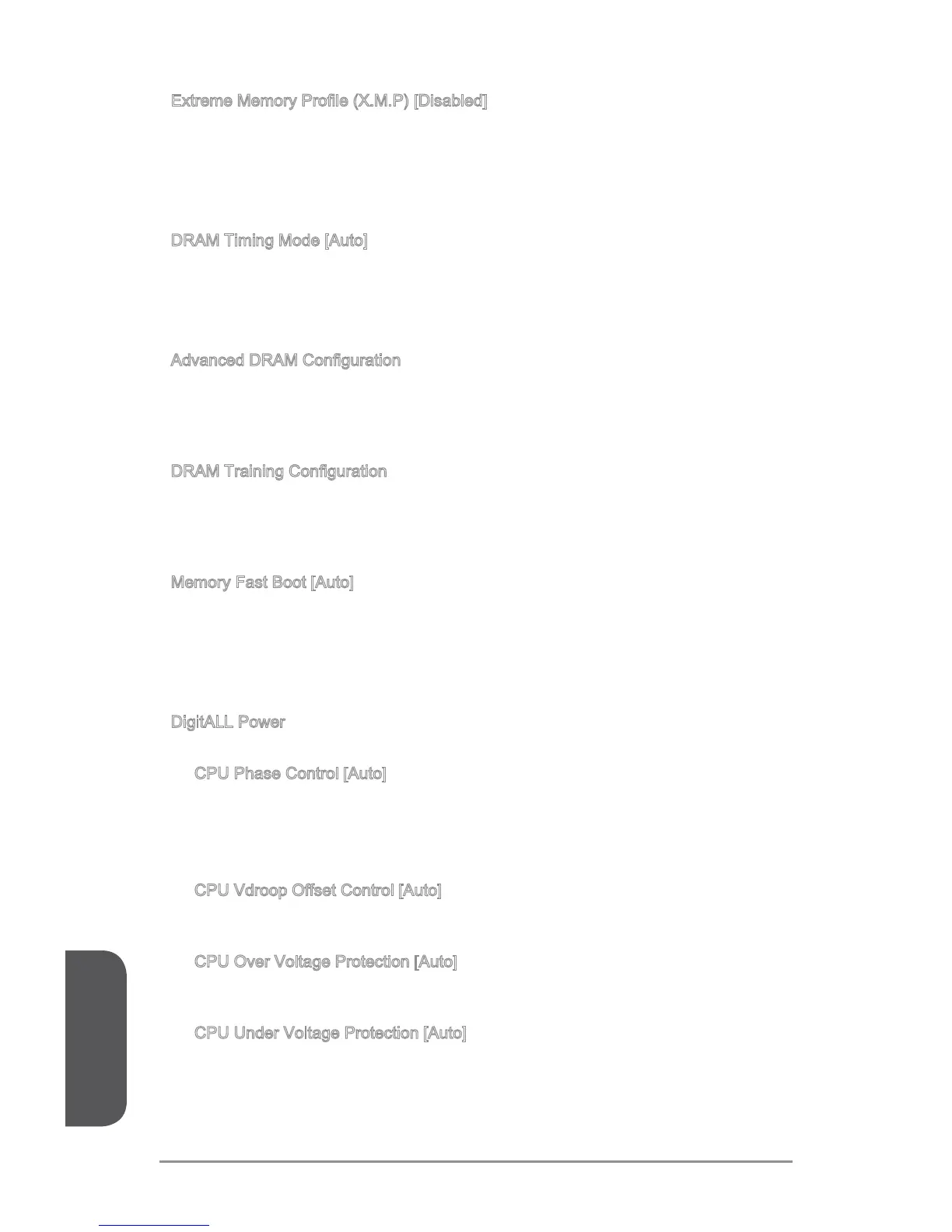 Extreme Memory Profile (X.M.P) [Disabled]

DRAM Timing Mode [Auto]

Advanced DRAM Configuration

DRAM Training Configuration

Memory Fast Boot [Auto]

DigitALL Power

CPU Phase Control [Auto]

CPU Vdroop Offset Control [Auto]

CPU Over Voltage Protection [Auto]

CPU Under Voltage Protection [Auto]